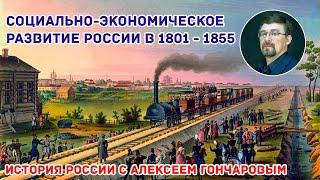 СОЦИАЛЬНО-ЭКОНОМИЧЕСКОЕ РАЗВИТИЕ РОССИИ В 1801 - 1855

ИСТОРИЯ РОССИИ С АЛЕКСЕЕМ ГОНЧАРОВЫМ